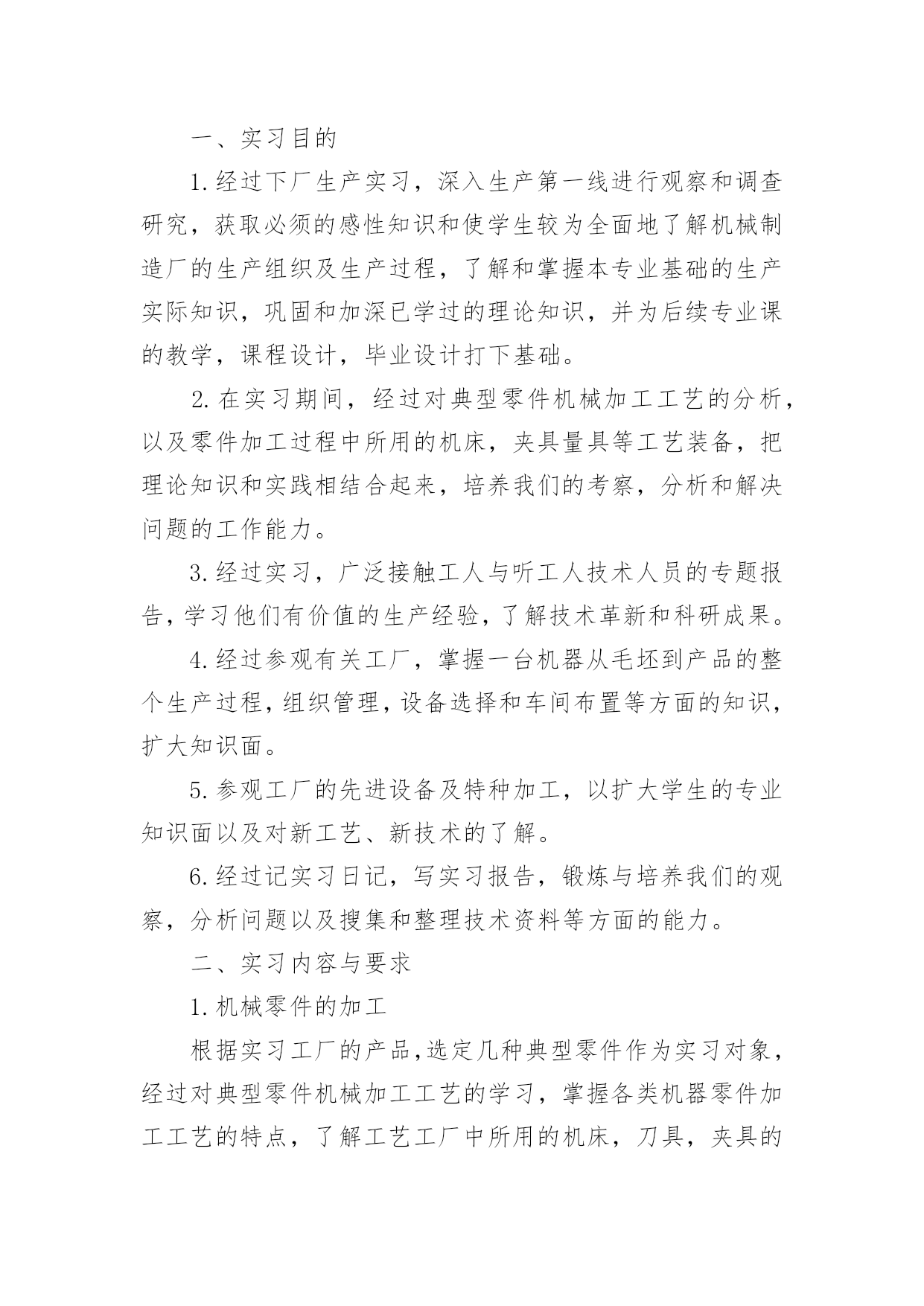 一、实习目的

1.经过下厂生产实习，深入生产第一线进行观察和调查研究，获取必须的感性知识和使学生较为全面地了解机械制造厂的生产组织及生产过程，了解和掌握本专业基础的生产实际知识，巩固和加深已学过的理论知识，并为后续专业课的教学，课程设计，毕业设计打下基础。

2.在实习期间，经过对典型零件机械加工工艺的分析，以及零件加工过程中所用的机床，夹具量具等工艺装备，把理论知识和实践相结合起来，培养我们的考察，分析和解决问题的工作能力。

3.经过实习，广泛接触工人与听工人技术人员的专题报告，学习他们有价值的生产经验，了解技术革新和科研成果。

4.经过参观有关工厂，掌握一台机器从毛坯到产品的整个生产过程，组织管理，设备选择和车间布置等方面的知识，扩大知识面。

5.参观工厂的先进设备及特种加工，以扩大学生的专业知识面以及对新工艺、新技术的了解。

6.经过记实习日记，写实习报告，锻炼与培养我们的观察，分析问题以及搜集和整理技术资料等方面的能力。

二、实习内容与要求

1.机械零件的加工

根据实习工厂的产品，选定几种典型零件作为实习对象，经过对典型零件机械加工工艺的学习，掌握各类机器零件加工工艺的特点，了解工艺工厂中所用的机床，刀具，夹具的